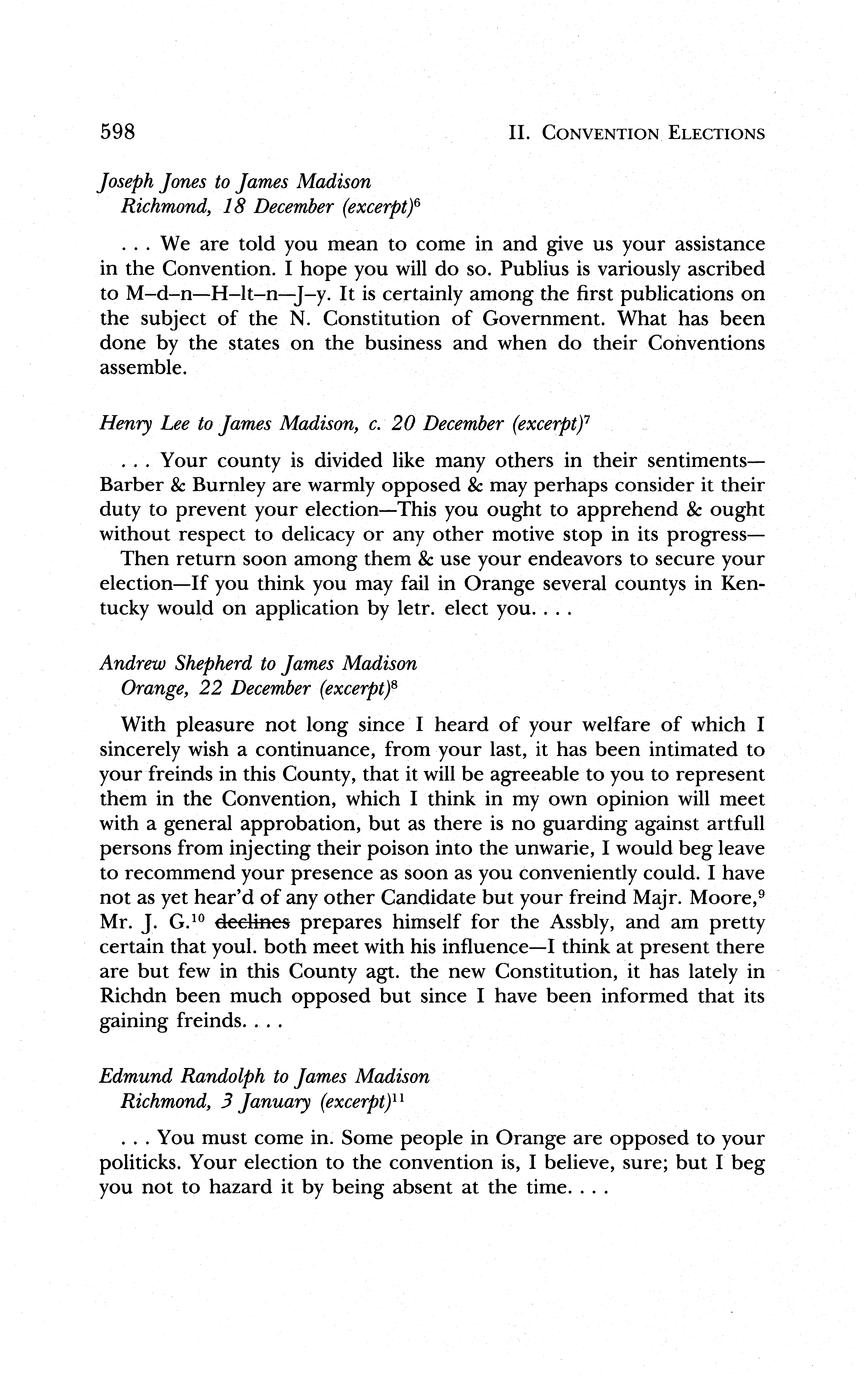 598 II. CONVENTION ELECTIONS

Joseph Jones to James Madison
Richmond, 18 December (excerpt)$^{6}$

. . . We are told you mean to come in and give us your assistance in the Convention. I hope you will do so. Publius is variously ascribed to M–d–n—H–lt–n—J–y. It is certainly among the first publications on the subject of the N. Constitution of Government. What has been done by the states on the business and when do their Conventions assemble.

Henry Lee to James Madison, c. 20 December (excerpt)$^{7}$

. . . Your county is divided like many others in their sentiments—Barber & Burnley are warmly opposed & may perhaps consider it their duty to prevent your election—This you ought to apprehend & ought without respect to delicacy or any other motive stop in its progress—

Then return soon among them & use your endeavors to secure your election—If you think you may fail in Orange several countys in Kentucky would on application by letr. elect you. . . .

Andrew Shepherd to James Madison
Orange, 22 December (excerpt)$^{8}$

With pleasure not long since I heard of your welfare of which I sincerely wish a continuance, from your last, it has been intimated to your freinds in this County, that it will be agreeable to you to represent them in the Convention, which I think in my own opinion will meet with a general approbation, but as there is no guarding against artfull persons from injecting their poison into the unwarie, I would beg leave to recommend your presence as soon as you conveniently could. I have not as yet hear'd of any other Candidate but your freind Majr. Moore,$^{9}$ Mr. J. G.$^{10}$ ~~declines~~ prepares himself for the Assbly, and am pretty certain that youl. both meet with his influence—I think at present there are but few in this County agt. the new Constitution, it has lately in Richdn been much opposed but since I have been informed that its gaining freinds. . . .

Edmund Randolph to James Madison
Richmond, 3 January (excerpt)$^{11}$

. . . You must come in. Some people in Orange are opposed to your politicks. Your election to the convention is, I believe, sure; but I beg you not to hazard it by being absent at the time. . . .